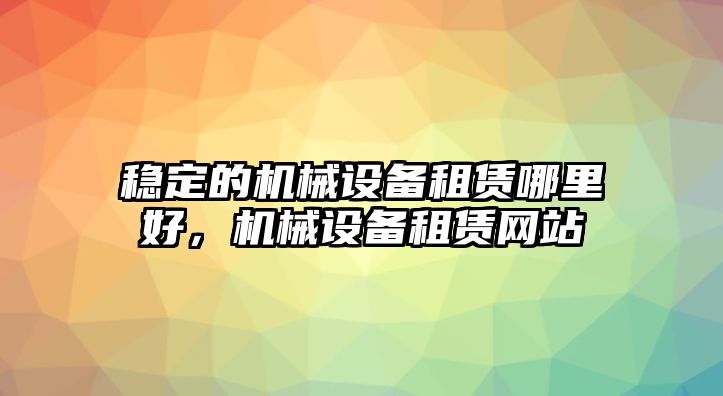 稳定的机械设备租赁哪里好，机械设备租赁网站